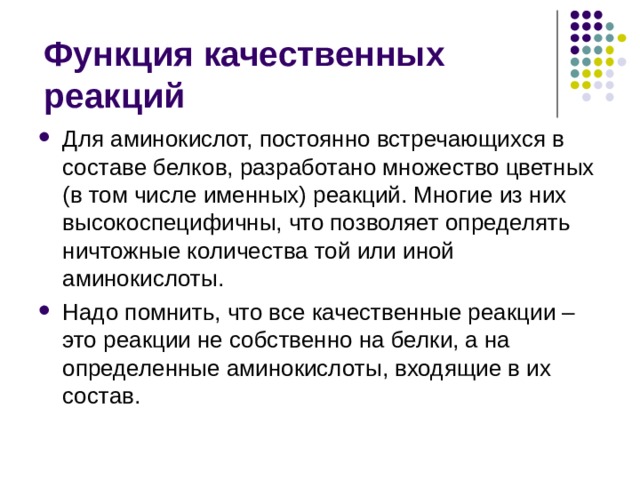 Функция качественных реакций

Для аминокислот, постоянно встречающихся в составе белков, разработано множество цветных (в том числе именных) реакций. Многие из них высокоспецифичны, что позволяет определять ничтожные количества той или иной аминокислоты.

Надо помнить, что все качественные реакции – это реакции не собственно на белки, а на определенные аминокислоты, входящие в их состав.